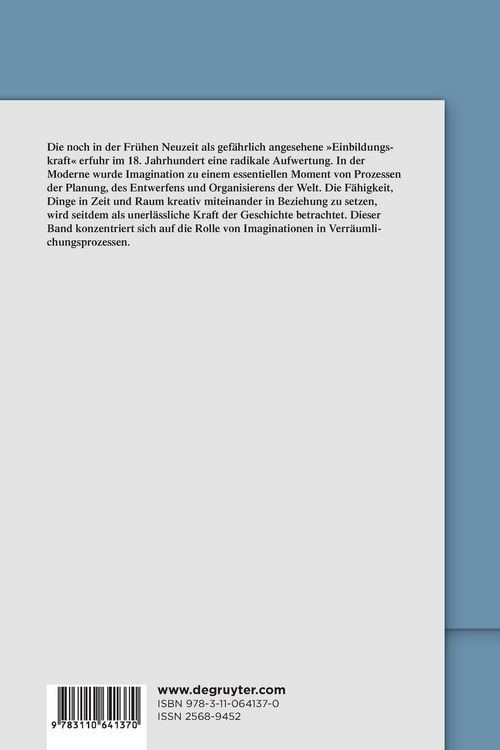 Die noch in der Frühen Neuzeit als gefährlich angesehene »Einbildungskraft« erfuhr im 18. Jahrhundert eine radikale Aufwertung. In der Moderne wurde Imagination zu einem essentiellen Moment von Prozessen der Planung, des Entwerfens und Organisierens der Welt. Die Fähigkeit, Dinge in Zeit und Raum kreativ miteinander in Beziehung zu setzen, wird seitdem als unerlässliche Kraft der Geschichte betrachtet. Dieser Band konzentriert sich auf die Rolle von Imaginationen in Verräumlichungsprozessen.

9 783110 641370

www.degruyter.com
ISBN 978-3-11-064137-0
ISSN 2568-9452